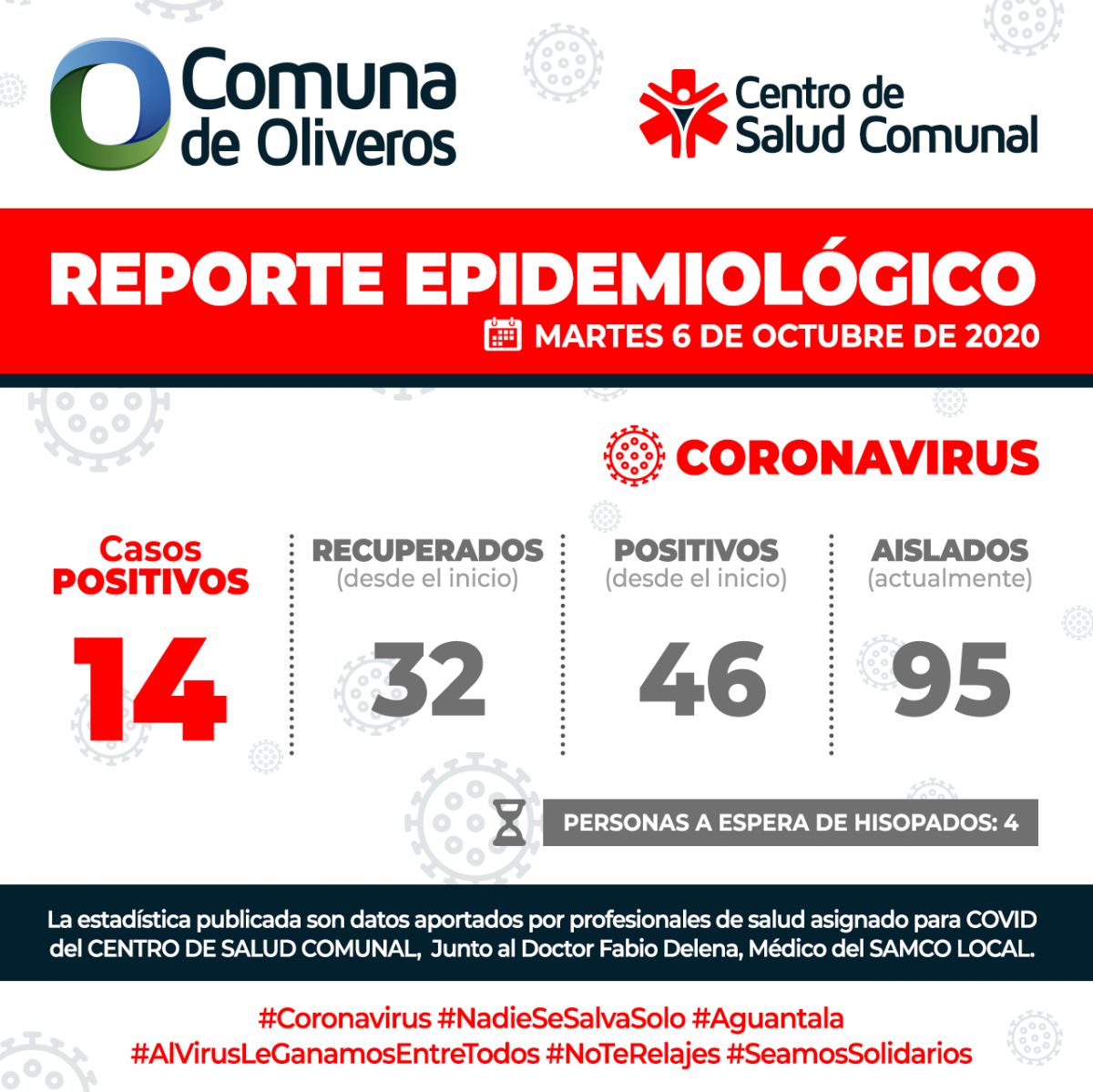 Comuna de Oliveros

Centro de Salud Comunal

REPORTE EPIDEMIOLÓGICO
MARTES 6 DE OCTUBRE DE 2020

CORONAVIRUS

Casos POSITIVOS
14

RECUPERADOS (desde el inicio)
32

POSITIVOS (desde el inicio)
46

AISLADOS (actualmente)
95

PERSONAS A ESPERA DE HISOPADOS: 4

La estadística publicada son datos aportados por profesionales de salud asignado para COVID del CENTRO DE SALUD COMUNAL, Junto al Doctor Fabio Delena, Médico del SAMCO LOCAL.

#Coronavirus #NadieSeSalvaSolo #Aguantala
#AlVirusLeGanamosEntreTodos #NoTeRelajes #SeamosSolidarios